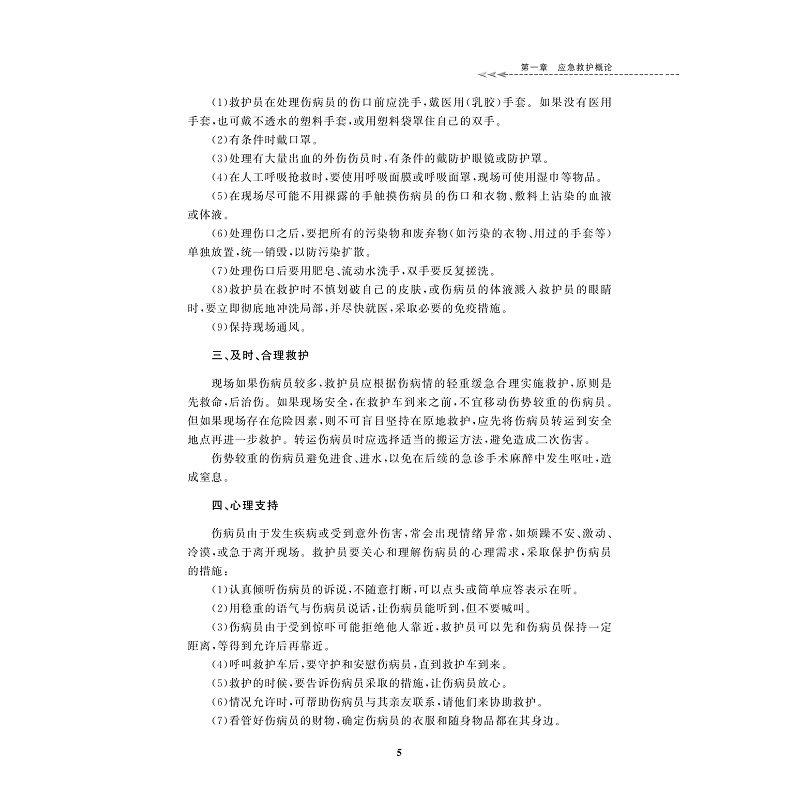 第一章　应急救护概论

(1)救护员在处理伤病员的伤口前应洗手，戴医用(乳胶)手套。如果没有医用手套，也可戴不透水的塑料手套，或用塑料袋罩住自己的双手。

(2)有条件时戴口罩。

(3)处理有大量出血的外伤伤员时，有条件的戴防护眼镜或防护罩。

(4)在人工呼吸抢救时，要使用呼吸面膜或呼吸面罩，现场可使用湿巾等物品。

(5)在现场尽可能不用裸露的手触摸伤病员的伤口和衣物、敷料上沾染的血液或体液。

(6)处理伤口之后，要把所有的污染物和废弃物(如污染的衣物、用过的手套等)单独放置，统一销毁，以防污染扩散。

(7)处理伤口后要用肥皂、流动水洗手，双手要反复搓洗。

(8)救护员在救护时不慎划破自己的皮肤，或伤病员的体液溅入救护员的眼睛时，要立即彻底地冲洗局部，并尽快就医，采取必要的免疫措施。

(9)保持现场通风。

三、及时、合理救护

现场如果伤病员较多，救护员应根据伤病情的轻重缓急合理实施救护，原则是先救命，后治伤。如果现场安全，在救护车到来之前，不宜移动伤势较重的伤病员。但如果现场存在危险因素，则不可盲目坚持在原地救护，应先将伤病员转运到安全地点再进一步救护。转运伤病员时应选择适当的搬运方法，避免造成二次伤害。

伤势较重的伤病员避免进食、进水，以免在后续的急诊手术麻醉中发生呕吐，造成窒息。

四、心理支持

伤病员由于发生疾病或受到意外伤害，常会出现情绪异常，如烦躁不安、激动、冷漠，或急于离开现场。救护员要关心和理解伤病员的心理需求，采取保护伤病员的措施：

(1)认真倾听伤病员的诉说，不随意打断，可以点头或简单应答表示在听。

(2)用稳重的语气与伤病员说话，让伤病员能听到，但不要喊叫。

(3)伤病员由于受到惊吓可能拒绝他人靠近，救护员可以先和伤病员保持一定距离，等得到允许后再靠近。

(4)呼叫救护车后，要守护和安慰伤病员，直到救护车到来。

(5)救护的时候，要告诉伤病员采取的措施，让伤病员放心。

(6)情况允许时，可帮助伤病员与其亲友联系，请他们来协助救护。

(7)看管好伤病员的财物，确定伤病员的衣服和随身物品都在其身边。

5